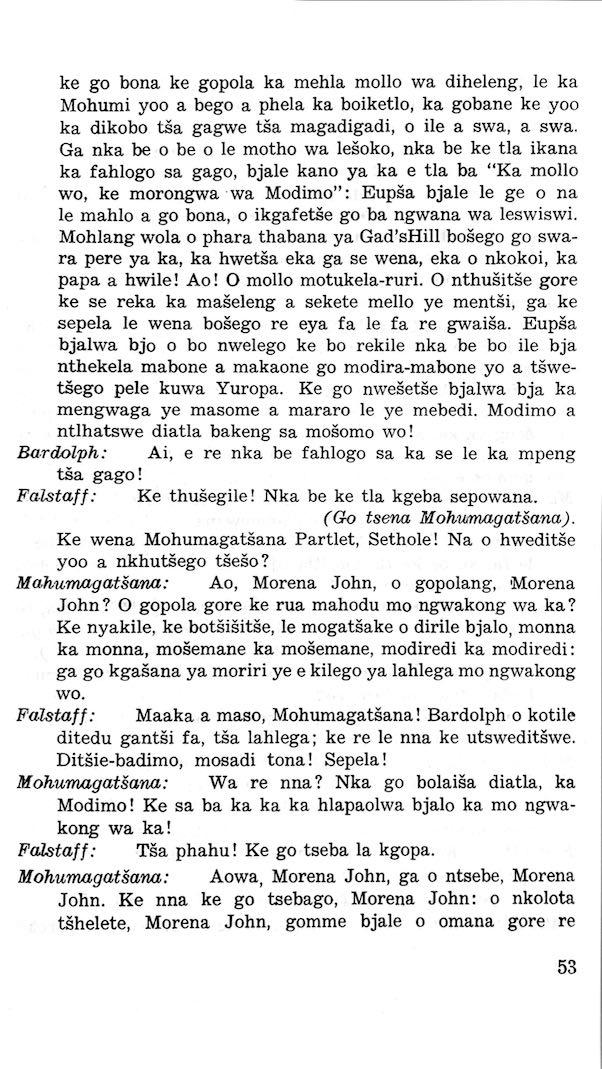 ke go bona ke gopola ka mehla mollo wa diheleng, le ka Mohumi yoo a bego a phela ka boiketlo, ka gobane ke yoo ka dikobo tša gagwe tša magadigadi, o ile a swa, a swa. Ga nka be o be o le motho wa lešoko, nka be ke tla ikana ka fahlogo sa gago, bjale kano ya ka e tla ba "Ka mollo wo, ke morongwa wa Modimo": Eupša bjale le ge o na le mahlo a go bona, o ikgafetše go ba ngwana wa leswiswi. Mohlang wola o phara thabana ya Gad'sHill bošego go swara pere ya ka, ka hwetša eka ga se wena, eka o nkokoi, ka papa a hwile! Ao! O mollo motukela-ruri. O nthušitše gore ke se reka ka mašeleng a sekete mello ye mentši, ga ke sepela le wena bošego re eya fa le fa re gwaiša. Eupša bjalwa bjo o bo nwelego ke bo rekile nka be bo ile bja nthekela mabone a makaone go modira-mabone yo a tšwetšego pele kuwa Yuropa. Ke go nwešetše bjalwa bja ka mengwaga ye masome a mararo le ye mebedi. Modimo a ntlhatswe diatla bakeng sa mošomo wo!

Bardolph: Ai, e re nka be fahlogo sa ka se le ka mpeng tša gago!

Falstaff: Ke thušegile! Nka be ke tla kgeba sepowana.
(Go tsena Mohumagatšana).
Ke wena Mohumagatšana Partlet, Sethole! Na o hweditše yoo a nkhutšego tšešo?

Mahumagatšana: Ao, Morena John, o gopolang, Morena John? O gopola gore ke rua mahodu mo ngwakong wa ka? Ke nyakile, ke botšišitše, le mogatšake o dirile bjalo, monna ka monna, mošemane ka mošemane, modiredi ka modiredi: ga go kgašana ya moriri ye e kilego ya lahlega mo ngwakong wo.

Falstaff: Maaka a maso, Mohumagatšana! Bardolph o kotile ditedu gantši fa, tša lahlega; ke re le nna ke utsweditšwe. Ditšie-badimo, mosadi tona! Sepela!

Mohumagatšana: Wa re nna? Nka go bolaiša diatla, ka Modimo! Ke sa ba ka ka ka hlapaolwa bjalo ka mo ngwakong wa ka!

Falstaff: Tša phahu! Ke go tseba la kgopa.

Mohumagatšana: Aowa, Morena John, ga o ntsebe, Morena John. Ke nna ke go tsebago, Morena John: o nkolota tšhelete, Morena John, gomme bjale o omana gore re

53